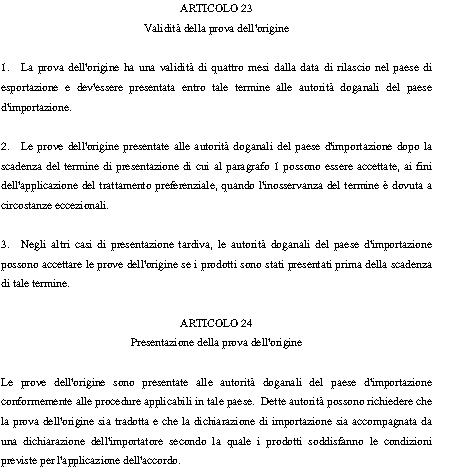 ARTICOLO 23
Validità della prova dell'origine

1. La prova dell'origine ha una validità di quattro mesi dalla data di rilascio nel paese di esportazione e dev'essere presentata entro tale termine alle autorità doganali del paese d'importazione.

2. Le prove dell'origine presentate alle autorità doganali del paese d'importazione dopo la scadenza del termine di presentazione di cui al paragrafo 1 possono essere accettate, ai fini dell'applicazione del trattamento preferenziale, quando l'inosservanza del termine è dovuta a circostanze eccezionali.

3. Negli altri casi di presentazione tardiva, le autorità doganali del paese d'importazione possono accettare le prove dell'origine se i prodotti sono stati presentati prima della scadenza di tale termine.

ARTICOLO 24
Presentazione della prova dell'origine

Le prove dell'origine sono presentate alle autorità doganali del paese d'importazione conformemente alle procedure applicabili in tale paese. Dette autorità possono richiedere che la prova dell'origine sia tradotta e che la dichiarazione di importazione sia accompagnata da una dichiarazione dell'importatore secondo la quale i prodotti soddisfanno le condizioni previste per l'applicazione dell'accordo.